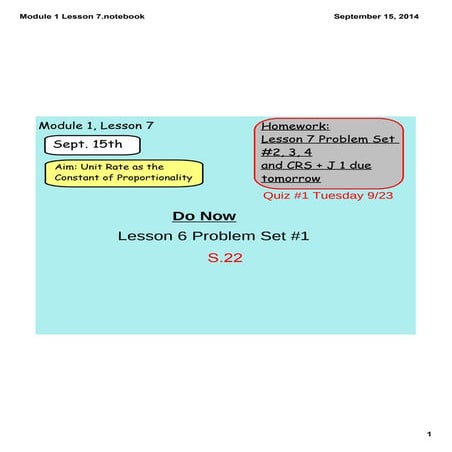 Module 1 Lesson 7.notebook

September 15, 2014

Module 1, Lesson 7

Sept. 15th

Aim: Unit Rate as the Constant of Proportionality

Homework:
Lesson 7 Problem Set #2, 3, 4
and CRS + J 1 due tomorrow

Quiz #1 Tuesday 9/23

Do Now

Lesson 6 Problem Set #1

S.22

1